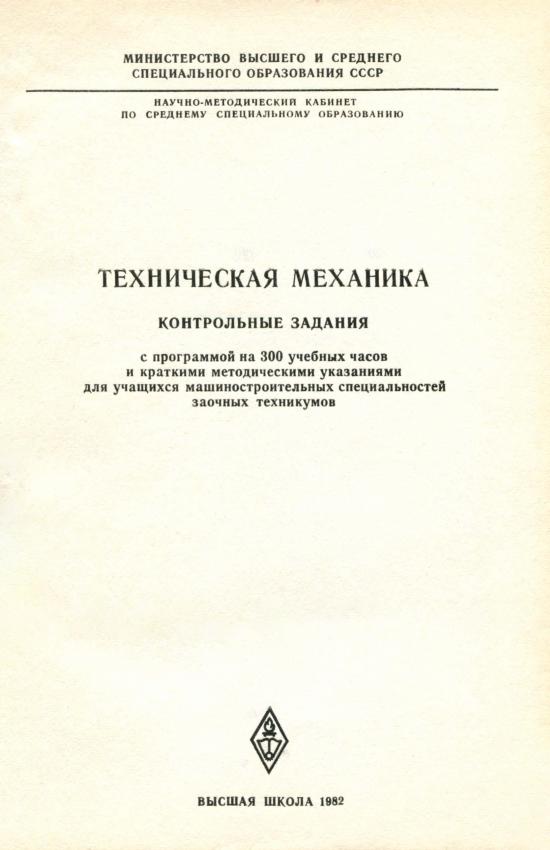 МИНИСТЕРСТВО ВЫСШЕГО И СРЕДНЕГО
СПЕЦИАЛЬНОГО ОБРАЗОВАНИЯ СССР

НАУЧНО-МЕТОДИЧЕСКИЙ КАБИНЕТ
ПО СРЕДНЕМУ СПЕЦИАЛЬНОМУ ОБРАЗОВАНИЮ

ТЕХНИЧЕСКАЯ МЕХАНИКА

КОНТРОЛЬНЫЕ ЗАДАНИЯ

с программой на 300 учебных часов
и краткими методическими указаниями
для учащихся машиностроительных специальностей
заочных техникумов

ВЫСШАЯ ШКОЛА 1982